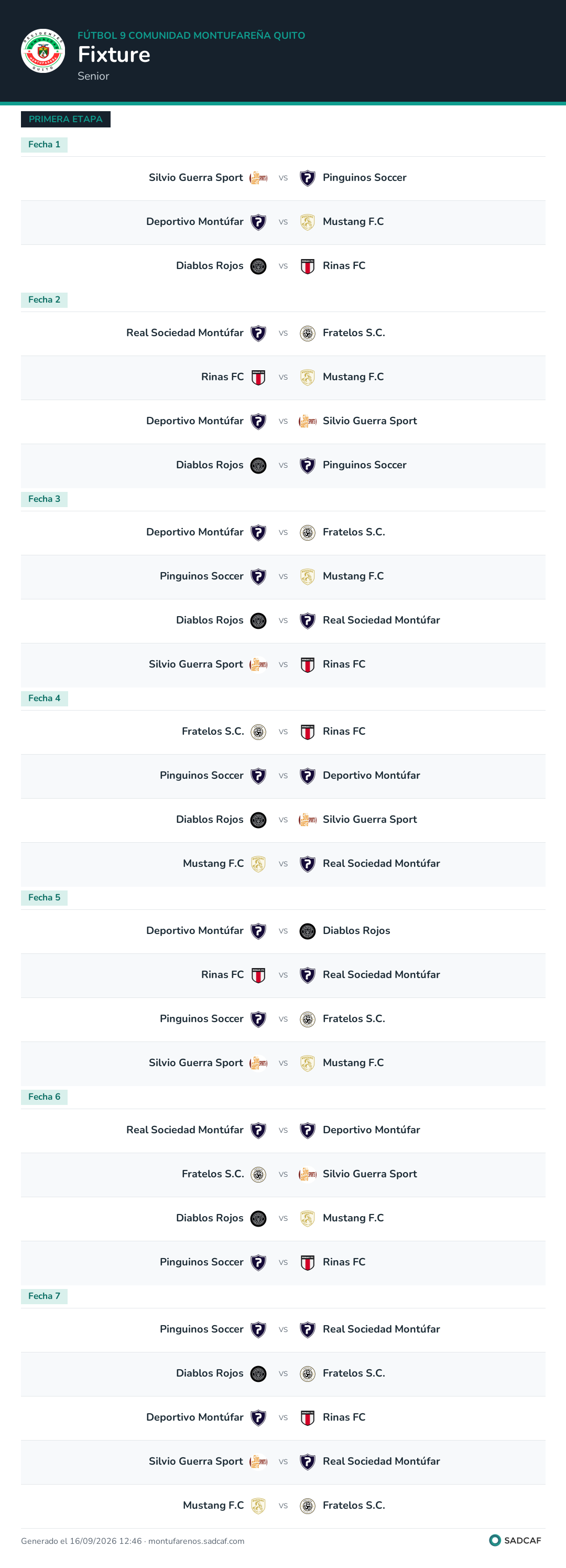 FÚTBOL 9 COMUNIDAD MONTUFAREÑA QUITO
Fixture
Senior

PRIMERA ETAPA

Fecha 1

Silvio Guerra Sport vs Pinguinos Soccer

Deportivo Montúfar vs Mustang F.C

Diablos Rojos vs Rinas FC

Fecha 2

Real Sociedad Montúfar vs Fratelos S.C.

Rinas FC vs Mustang F.C

Deportivo Montúfar vs Silvio Guerra Sport

Diablos Rojos vs Pinguinos Soccer

Fecha 3

Deportivo Montúfar vs Fratelos S.C.

Pinguinos Soccer vs Mustang F.C

Diablos Rojos vs Real Sociedad Montúfar

Silvio Guerra Sport vs Rinas FC

Fecha 4

Fratelos S.C. vs Rinas FC

Pinguinos Soccer vs Deportivo Montúfar

Diablos Rojos vs Silvio Guerra Sport

Mustang F.C vs Real Sociedad Montúfar

Fecha 5

Deportivo Montúfar vs Diablos Rojos

Rinas FC vs Real Sociedad Montúfar

Pinguinos Soccer vs Fratelos S.C.

Silvio Guerra Sport vs Mustang F.C

Fecha 6

Real Sociedad Montúfar vs Deportivo Montúfar

Fratelos S.C. vs Silvio Guerra Sport

Diablos Rojos vs Mustang F.C

Pinguinos Soccer vs Rinas FC

Fecha 7

Pinguinos Soccer vs Real Sociedad Montúfar

Diablos Rojos vs Fratelos S.C.

Deportivo Montúfar vs Rinas FC

Silvio Guerra Sport vs Real Sociedad Montúfar

Mustang F.C vs Fratelos S.C.

Generado el 16/09/2026 12:46 · montufarenos.sadcaf.com

SADCAF